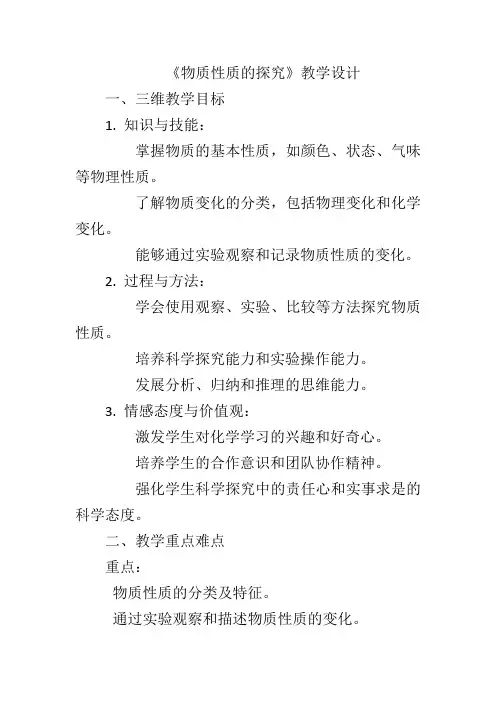 《物质性质的探究》教学设计

一、三维教学目标

1. 知识与技能：

掌握物质的基本性质，如颜色、状态、气味等物理性质。

了解物质变化的分类，包括物理变化和化学变化。

能够通过实验观察和记录物质性质的变化。

2. 过程与方法：

学会使用观察、实验、比较等方法探究物质性质。

培养科学探究能力和实验操作能力。

发展分析、归纳和推理的思维能力。

3. 情感态度与价值观：

激发学生对化学学习的兴趣和好奇心。

培养学生的合作意识和团队协作精神。

强化学生科学探究中的责任心和实事求是的科学态度。

二、教学重点难点

重点：

物质性质的分类及特征。

通过实验观察和描述物质性质的变化。